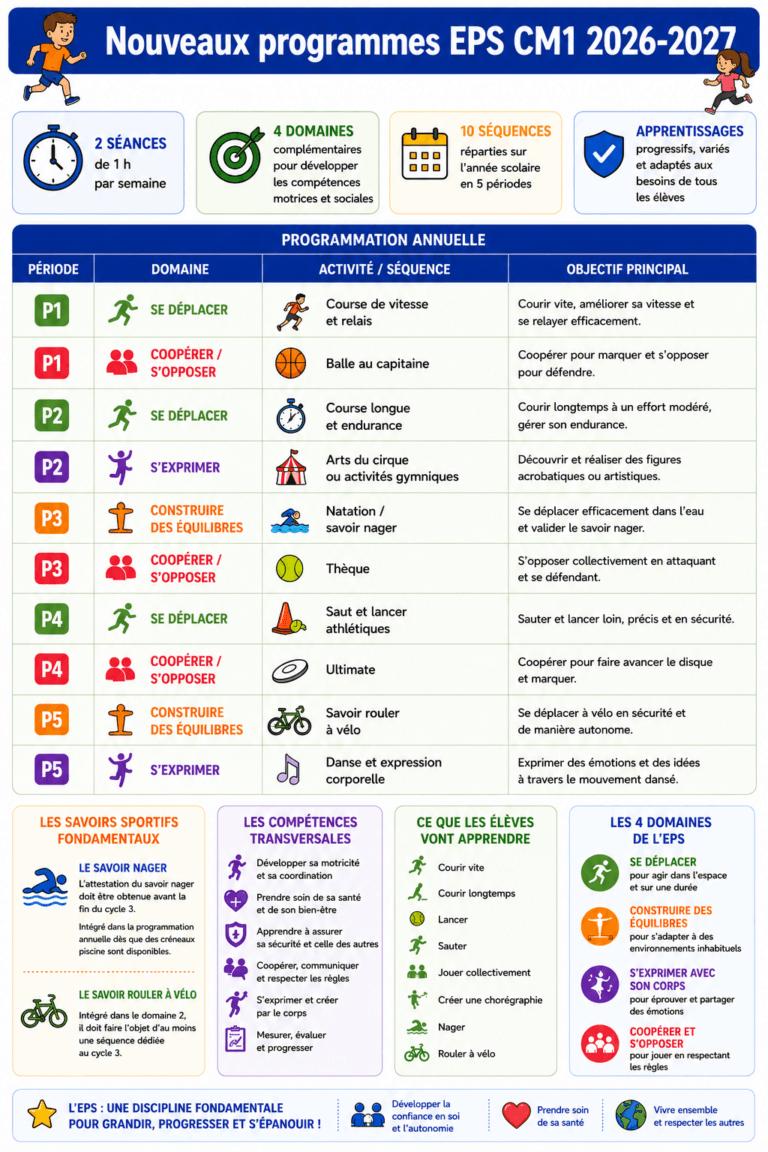 Nouveaux programmes EPS CM1 2026-2027

2 SÉANCES de 1 h par semaine

4 DOMAINES complémentaires pour développer les compétences motrices et sociales

10 SÉQUENCES réparties sur l'année scolaire en 5 périodes

APPRENTISSAGES progressifs, variés et adaptés aux besoins de tous les élèves

PROGRAMMATION ANNUELLE

| PÉRIODE | DOMAINE | ACTIVITÉ / SÉQUENCE | OBJECTIF PRINCIPAL |
|---|---|---|---|
| P1 | SE DÉPLACER | Course de vitesse et relais | Courir vite, améliorer sa vitesse et se relayer efficacement. |
| P1 | COOPÉRER / S'OPPOSER | Balle au capitaine | Coopérer pour marquer et s'opposer pour défendre. |
| P2 | SE DÉPLACER | Course longue et endurance | Courir longtemps à un effort modéré, gérer son endurance. |
| P2 | S'EXPRIMER | Arts du cirque ou activités gymniques | Découvrir et réaliser des figures acrobatiques ou artistiques. |
| P3 | CONSTRUIRE DES ÉQUILIBRES | Natation / savoir nager | Se déplacer efficacement dans l'eau et valider le savoir nager. |
| P3 | COOPÉRER / S'OPPOSER | Thèque | S'opposer collectivement en attaquant et se défendant. |
| P4 | SE DÉPLACER | Saut et lancer athlétiques | Sauter et lancer loin, précis et en sécurité. |
| P4 | COOPÉRER / S'OPPOSER | Ultimate | Coopérer pour faire avancer le disque et marquer. |
| P5 | CONSTRUIRE DES ÉQUILIBRES | Savoir rouler à vélo | Se déplacer à vélo en sécurité et de manière autonome. |
| P5 | S'EXPRIMER | Danse et expression corporelle | Exprimer des émotions et des idées à travers le mouvement dansé. |

LES SAVOIRS SPORTIFS FONDAMENTAUX

LE SAVOIR NAGER
L'attestation du savoir nager doit être obtenue avant la fin du cycle 3.
Intégré dans la programmation annuelle dès que des créneaux piscine sont disponibles.

LE SAVOIR ROULER À VÉLO
Intégré dans le domaine 2, il doit faire l'objet d'au moins une séquence dédiée au cycle 3.

LES COMPÉTENCES TRANSVERSALES
Développer sa motricité et sa coordination
Prendre soin de sa santé et de son bien-être
Apprendre à assurer sa sécurité et celle des autres
Coopérer, communiquer et respecter les règles
S'exprimer et créer par le corps
Mesurer, évaluer et progresser

CE QUE LES ÉLÈVES VONT APPRENDRE
Courir vite
Courir longtemps
Lancer
Sauter
Jouer collectivement
Créer une chorégraphie
Nager
Rouler à vélo

LES 4 DOMAINES DE L'EPS
SE DÉPLACER pour agir dans l'espace et sur une durée
CONSTRUIRE DES ÉQUILIBRES pour s'adapter à des environnements inhabituels
S'EXPRIMER AVEC SON CORPS pour éprouver et partager des émotions
COOPÉRER ET S'OPPOSER pour jouer en respectant les règles

L'EPS : UNE DISCIPLINE FONDAMENTALE POUR GRANDIR, PROGRESSER ET S'ÉPANOUIR !
Développer la confiance en soi et l'autonomie
Prendre soin de sa santé
Vivre ensemble et respecter les autres